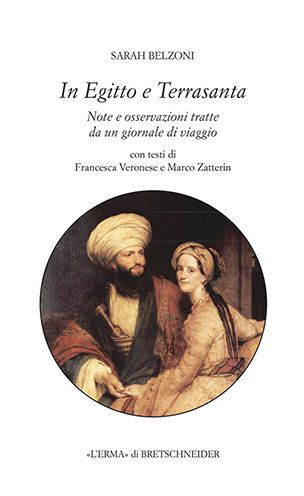 SARAH BELZONI

In Egitto e Terrasanta

Note e osservazioni tratte da un giornale di viaggio

con testi di
Francesca Veronese e Marco Zatterin

«L'ERMA» di BRETSCHNEIDER